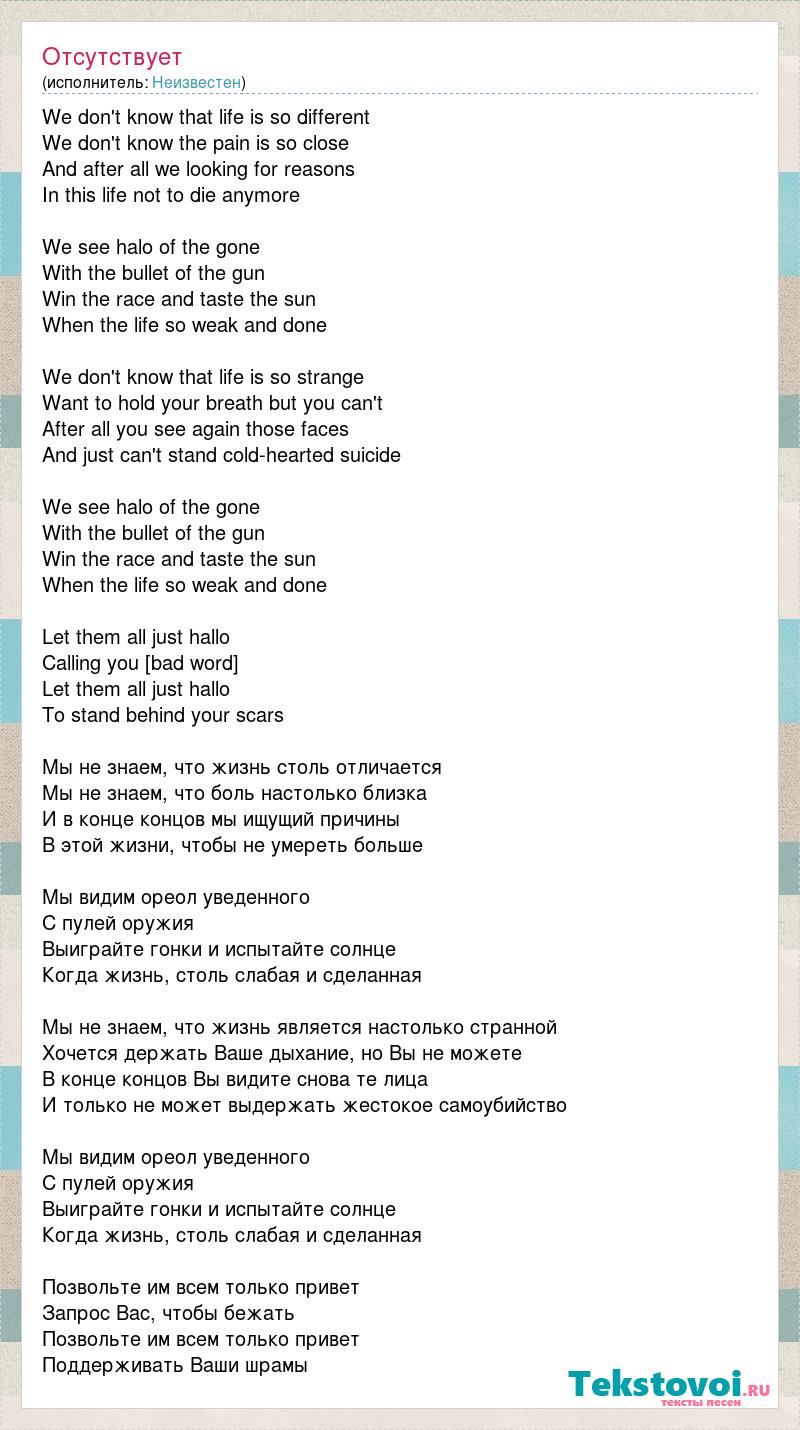 Отсутствует
(исполнитель: Неизвестен)

We don't know that life is so different
We don't know the pain is so close
And after all we looking for reasons
In this life not to die anymore

We see halo of the gone
With the bullet of the gun
Win the race and taste the sun
When the life so weak and done

We don't know that life is so strange
Want to hold your breath but you can't
After all you see again those faces
And just can't stand cold-hearted suicide

We see halo of the gone
With the bullet of the gun
Win the race and taste the sun
When the life so weak and done

Let them all just hallo
Calling you [bad word]
Let them all just hallo
To stand behind your scars

Мы не знаем, что жизнь столь отличается
Мы не знаем, что боль настолько близка
И в конце концов мы ищущий причины
В этой жизни, чтобы не умереть больше

Мы видим ореол уведенного
С пулей оружия
Выиграйте гонки и испытайте солнце
Когда жизнь, столь слабая и сделанная

Мы не знаем, что жизнь является настолько странной
Хочется держать Ваше дыхание, но Вы не можете
В конце концов Вы видите снова те лица
И только не может выдержать жестокое самоубийство

Мы видим ореол уведенного
С пулей оружия
Выиграйте гонки и испытайте солнце
Когда жизнь, столь слабая и сделанная

Позвольте им всем только привет
Запрос Вас, чтобы бежать
Позвольте им всем только привет
Поддерживать Ваши шрамы

Tekstovoi.ru
тексты песен